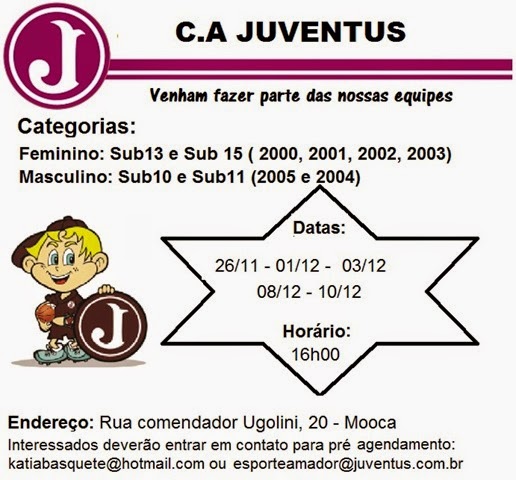 J

C.A JUVENTUS

Venham fazer parte das nossas equipes

Categorias:

Feminino: Sub13 e Sub 15 ( 2000, 2001, 2002, 2003)

Masculino: Sub10 e Sub11 (2005 e 2004)

J

Datas:

26/11 - 01/12 - 03/12
08/12 - 10/12

Horário:
16h00

Endereço: Rua comendador Ugolini, 20 - Mooca

Interessados deverão entrar em contato para pré agendamento: katiabasquete@hotmail.com ou esporteamador@juventus.com.br